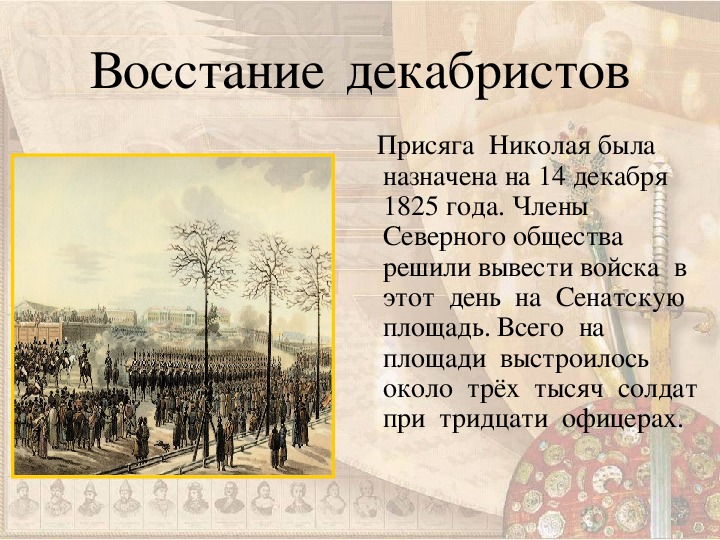 Восстание декабристов

Присяга Николая была назначена на 14 декабря 1825 года. Члены Северного общества решили вывести войска в этот день на Сенатскую площадь. Всего на площади выстроилось около трёх тысяч солдат при тридцати офицерах.